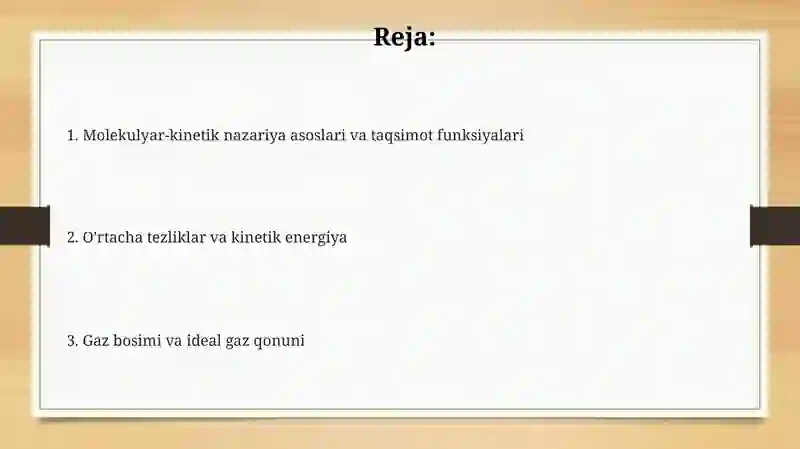 Reja:

1. Molekulyar-kinetik nazariya asoslari va taqsimot funksiyalari

2. O'rtacha tezliklar va kinetik energiya

3. Gaz bosimi va ideal gaz qonuni